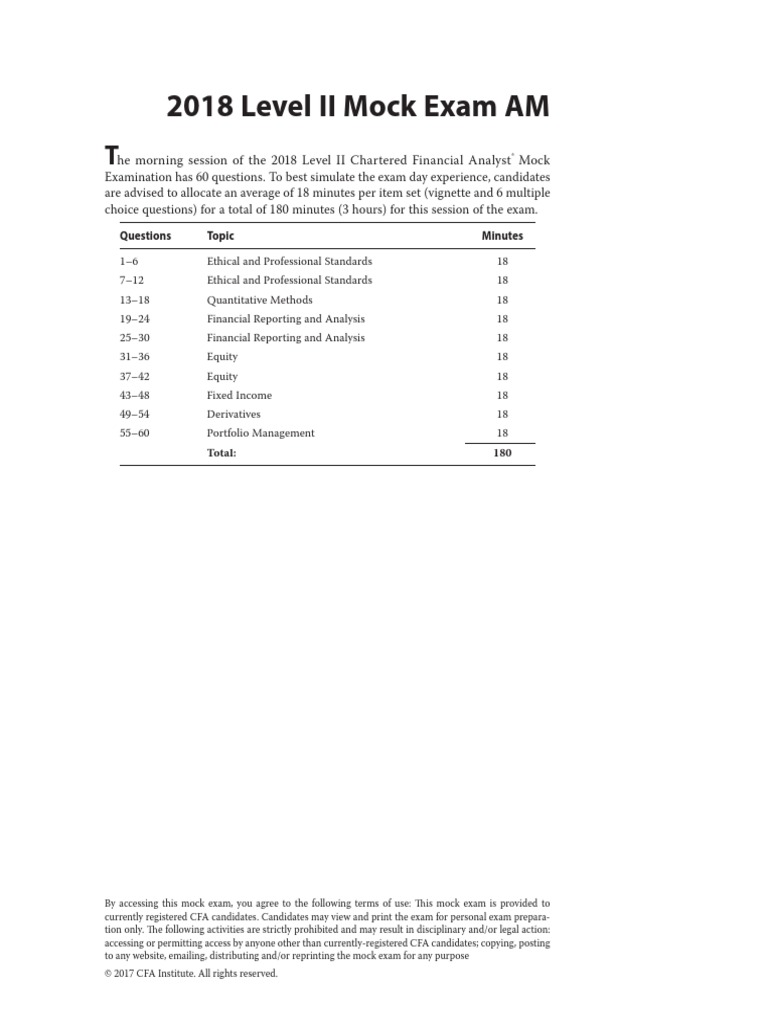 2018 Level II Mock Exam AM

The morning session of the 2018 Level II Chartered Financial Analyst® Mock Examination has 60 questions. To best simulate the exam day experience, candidates are advised to allocate an average of 18 minutes per item set (vignette and 6 multiple choice questions) for a total of 180 minutes (3 hours) for this session of the exam.

| Questions | Topic | Minutes |
|---|---|---|
| 1–6 | Ethical and Professional Standards | 18 |
| 7–12 | Ethical and Professional Standards | 18 |
| 13–18 | Quantitative Methods | 18 |
| 19–24 | Financial Reporting and Analysis | 18 |
| 25–30 | Financial Reporting and Analysis | 18 |
| 31–36 | Equity | 18 |
| 37–42 | Equity | 18 |
| 43–48 | Fixed Income | 18 |
| 49–54 | Derivatives | 18 |
| 55–60 | Portfolio Management | 18 |
| | Total: | 180 |

By accessing this mock exam, you agree to the following terms of use: This mock exam is provided to currently registered CFA candidates. Candidates may view and print the exam for personal exam preparation only. The following activities are strictly prohibited and may result in disciplinary and/or legal action: accessing or permitting access by anyone other than currently-registered CFA candidates; copying, posting to any website, emailing, distributing and/or reprinting the mock exam for any purpose

© 2017 CFA Institute. All rights reserved.